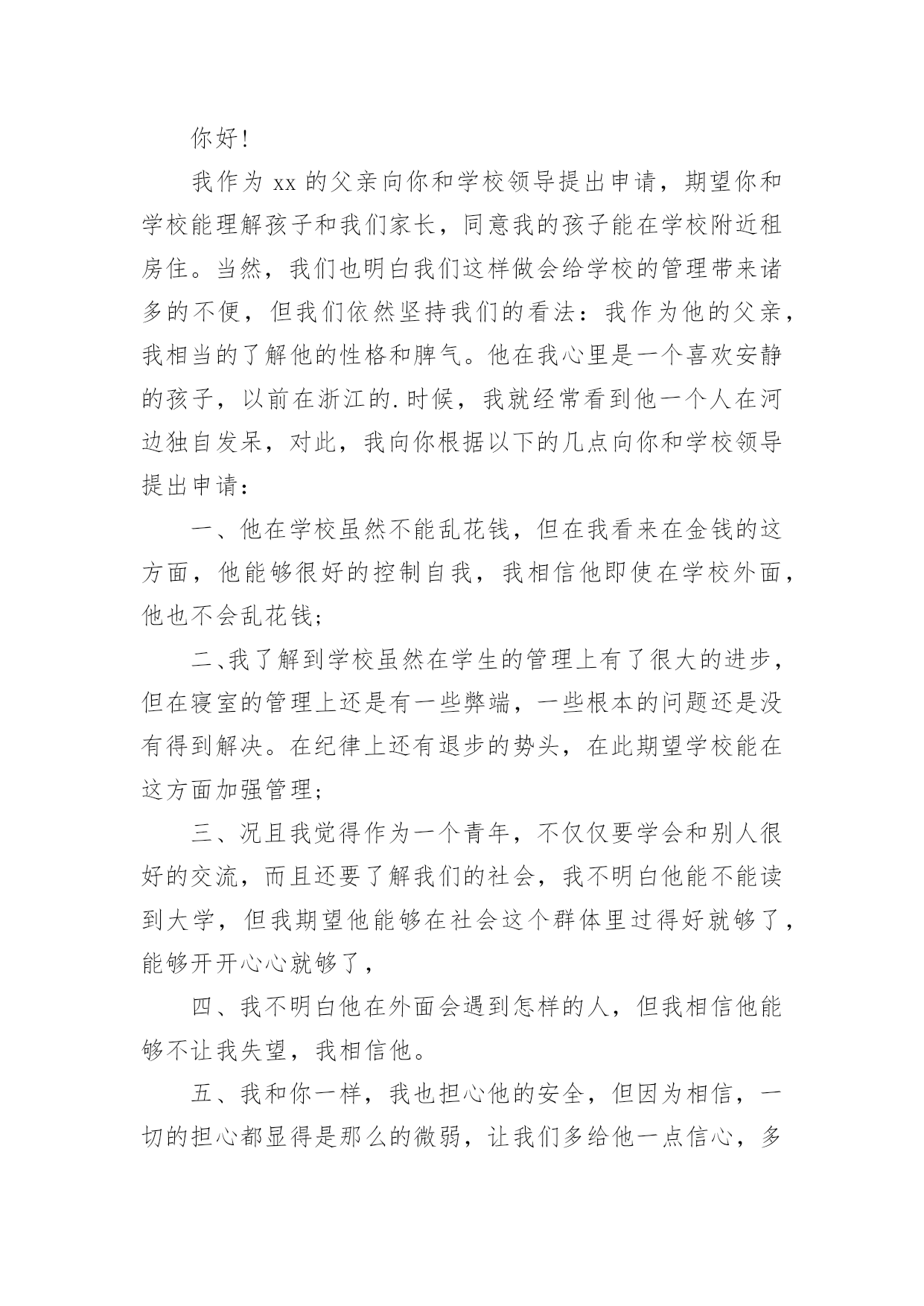 你好!

我作为 xx 的父亲向你和学校领导提出申请，期望你和学校能理解孩子和我们家长，同意我的孩子能在学校附近租房住。当然，我们也明白我们这样做会给学校的管理带来诸多的不便，但我们依然坚持我们的看法：我作为他的父亲，我相当的了解他的性格和脾气。他在我心里是一个喜欢安静的孩子，以前在浙江的.时候，我就经常看到他一个人在河边独自发呆，对此，我向你根据以下的几点向你和学校领导提出申请：

一、他在学校虽然不能乱花钱，但在我看来在金钱的这方面，他能够很好的控制自我，我相信他即使在学校外面，他也不会乱花钱;

二、我了解到学校虽然在学生的管理上有了很大的进步，但在寝室的管理上还是有一些弊端，一些根本的问题还是没有得到解决。在纪律上还有退步的势头，在此期望学校能在这方面加强管理;

三、况且我觉得作为一个青年，不仅仅要学会和别人很好的交流，而且还要了解我们的社会，我不明白他能不能读到大学，但我期望他能够在社会这个群体里过得好就够了，能够开开心心就够了，

四、我不明白他在外面会遇到怎样的人，但我相信他能够不让我失望，我相信他。

五、我和你一样，我也担心他的安全，但因为相信，一切的担心都显得是那么的微弱，让我们多给他一点信心，多